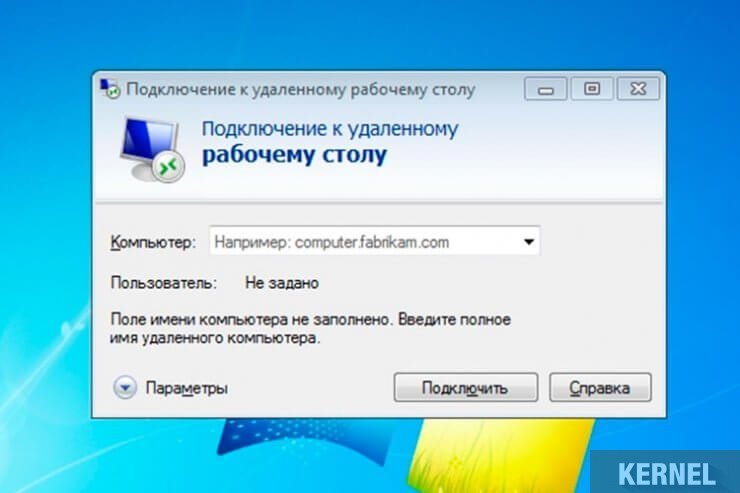 Подключение к удаленному рабочему столу

Подключение к удаленному
рабочему столу

Компьютер: Например: computer.fabrikam.com

Пользователь: Не задано

Поле имени компьютера не заполнено. Введите полное имя удаленного компьютера.

Параметры

Подключить

Справка

KERNEL